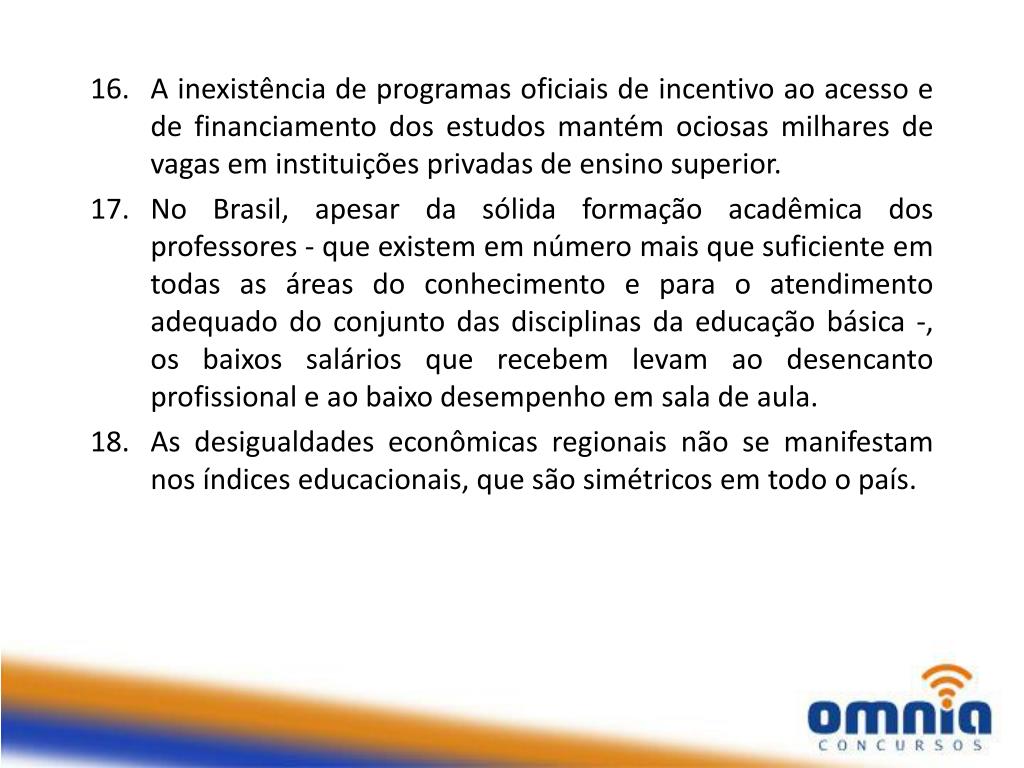 16. A inexistência de programas oficiais de incentivo ao acesso e de financiamento dos estudos mantém ociosas milhares de vagas em instituições privadas de ensino superior.

17. No Brasil, apesar da sólida formação acadêmica dos professores - que existem em número mais que suficiente em todas as áreas do conhecimento e para o atendimento adequado do conjunto das disciplinas da educação básica -, os baixos salários que recebem levam ao desencanto profissional e ao baixo desempenho em sala de aula.

18. As desigualdades econômicas regionais não se manifestam nos índices educacionais, que são simétricos em todo o país.

omnia
CONCURSOS